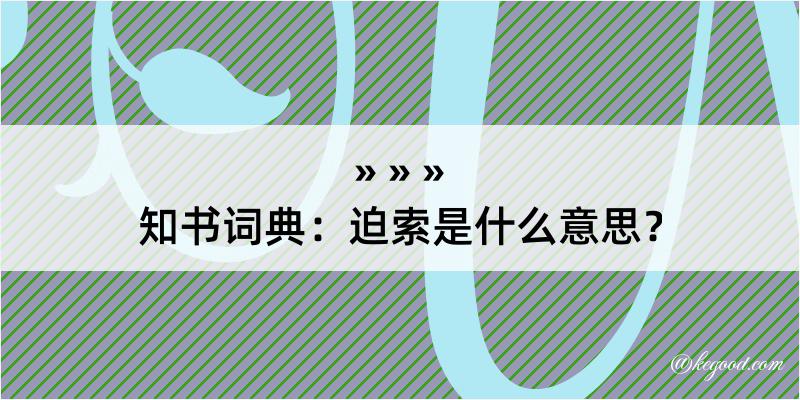 » » »
知书词典：迫索是什么意思？

@kegood.com